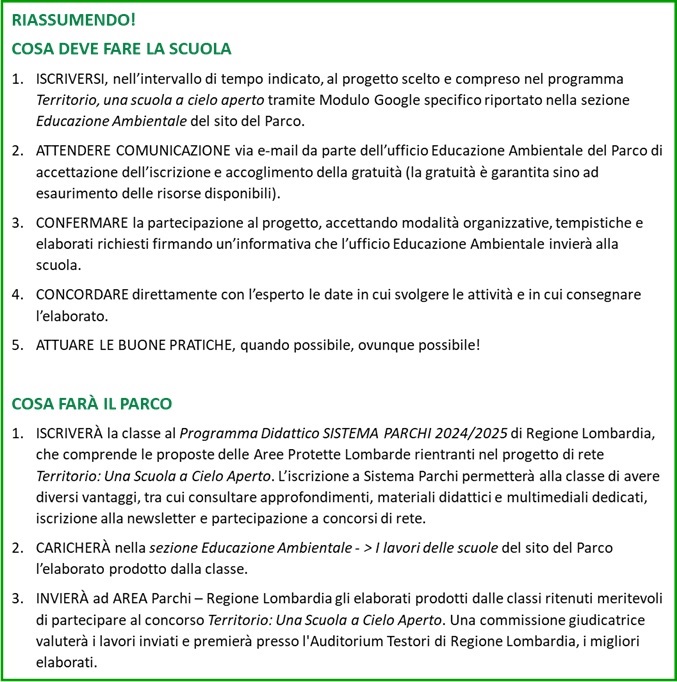 RIASSUMENDO!

COSA DEVE FARE LA SCUOLA

1. ISCRIVERSI, nell'intervallo di tempo indicato, al progetto scelto e compreso nel programma Territorio, una scuola a cielo aperto tramite Modulo Google specifico riportato nella sezione Educazione Ambientale del sito del Parco.

2. ATTENDERE COMUNICAZIONE via e-mail da parte dell'ufficio Educazione Ambientale del Parco di accettazione dell'iscrizione e accoglimento della gratuità (la gratuità è garantita sino ad esaurimento delle risorse disponibili).

3. CONFERMARE la partecipazione al progetto, accettando modalità organizzative, tempistiche e elaborati richiesti firmando un'informativa che l'ufficio Educazione Ambientale invierà alla scuola.

4. CONCORDARE direttamente con l'esperto le date in cui svolgere le attività e in cui consegnare l'elaborato.

5. ATTUARE LE BUONE PRATICHE, quando possibile, ovunque possibile!

COSA FARÀ IL PARCO

1. ISCRIVERÀ la classe al Programma Didattico SISTEMA PARCHI 2024/2025 di Regione Lombardia, che comprende le proposte delle Aree Protette Lombarde rientranti nel progetto di rete Territorio: Una Scuola a Cielo Aperto. L'iscrizione a Sistema Parchi permetterà alla classe di avere diversi vantaggi, tra cui consultare approfondimenti, materiali didattici e multimediali dedicati, iscrizione alla newsletter e partecipazione a concorsi di rete.

2. CARICHERÀ nella sezione Educazione Ambientale - > I lavori delle scuole del sito del Parco l'elaborato prodotto dalla classe.

3. INVIERÀ ad AREA Parchi – Regione Lombardia gli elaborati prodotti dalle classi ritenuti meritevoli di partecipare al concorso Territorio: Una Scuola a Cielo Aperto. Una commissione giudicatrice valuterà i lavori inviati e premierà presso l'Auditorium Testori di Regione Lombardia, i migliori elaborati.